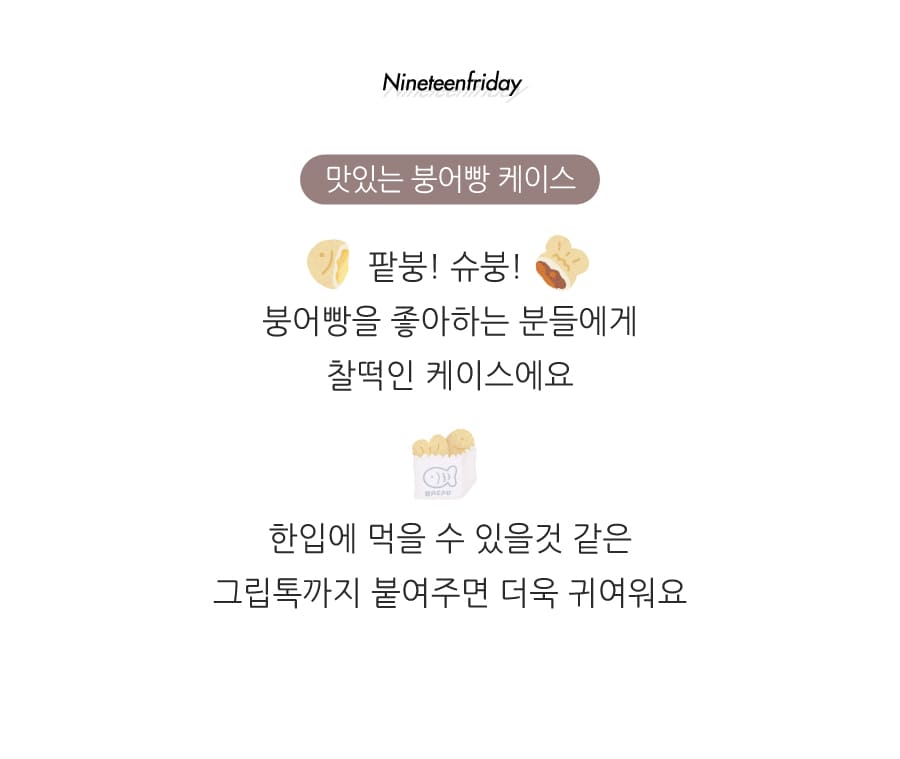 Nineteenfriday

맛있는 붕어빵 케이스

팥붕! 슈붕!
붕어빵을 좋아하는 분들에게
찰떡인 케이스에요

한입에 먹을 수 있을것 같은
그립톡까지 붙여주면 더욱 귀여워요